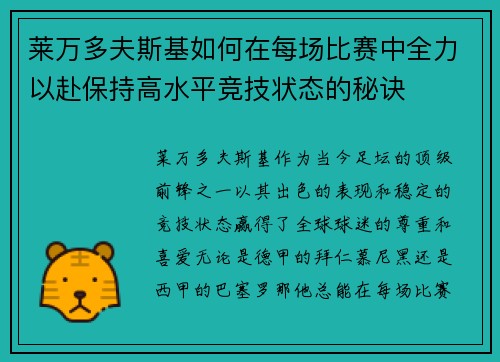 莱万多夫斯基如何在每场比赛中全力以赴保持高水平竞技状态的秘诀

莱万多夫斯基作为当今足坛的顶级前锋之一以其出色的表现和稳定的竞技状态赢得了全球球迷的尊重和喜爱无论是德甲的拜仁慕尼黑还是西甲的巴塞罗那他总能在每场比赛